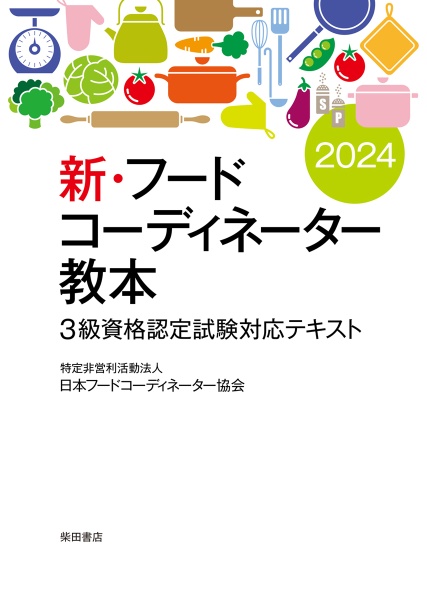 S
P

2024

新・フード
コーディネーター
教本

3級資格認定試験対応テキスト

特定非営利活動法人
日本フードコーディネーター協会

柴田書店